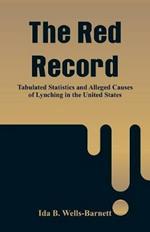 The Red Record

Tabulated Statistics and Alleged Causes of Lynching in the United States

Ida B. Wells-Barnett